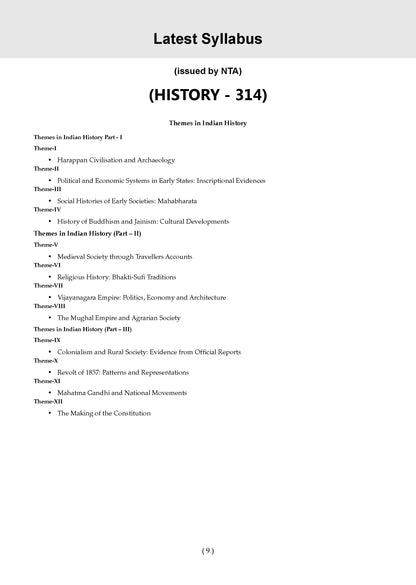 Latest Syllabus

(issued by NTA)

(HISTORY - 314)

Themes in Indian History

Themes in Indian History Part - I

Theme-I

• Harappan Civilisation and Archaeology

Theme-II

• Political and Economic Systems in Early States: Inscriptional Evidences

Theme-III

• Social Histories of Early Societies: Mahabharata

Theme-IV

• History of Buddhism and Jainism: Cultural Developments

Themes in Indian History (Part – II)

Theme-V

• Medieval Society through Travellers Accounts

Theme-VI

• Religious History: Bhakti-Sufi Traditions

Theme-VII

• Vijayanagara Empire: Politics, Economy and Architecture

Theme-VIII

• The Mughal Empire and Agrarian Society

Themes in Indian History (Part – III)

Theme-IX

• Colonialism and Rural Society: Evidence from Official Reports

Theme-X

• Revolt of 1857: Patterns and Representations

Theme-XI

• Mahatma Gandhi and National Movements

Theme-XII

• The Making of the Constitution

(9)